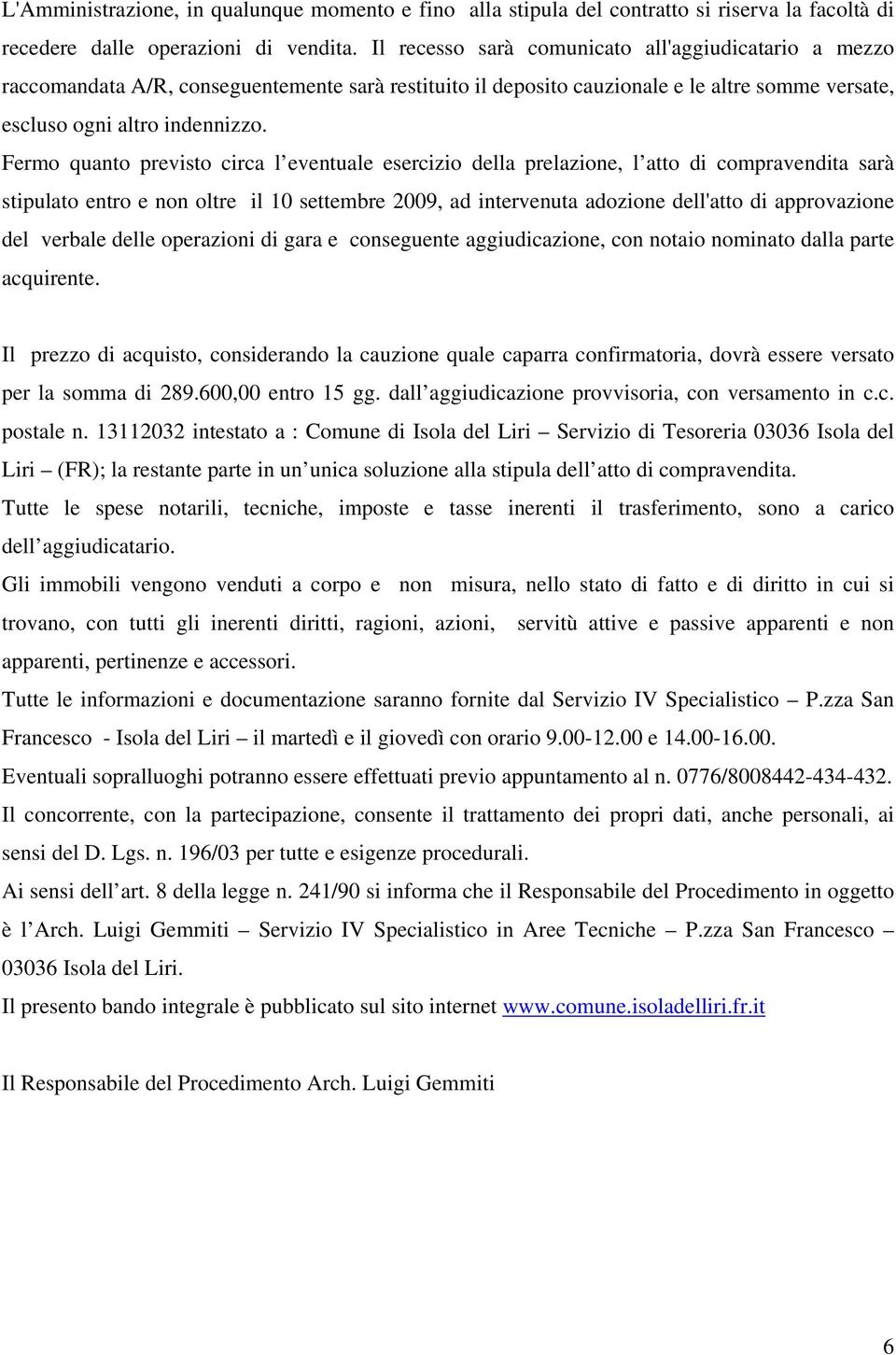 L'Amministrazione, in qualunque momento e fino alla stipula del contratto si riserva la facoltà di recedere dalle operazioni di vendita. Il recesso sarà comunicato all'aggiudicatario a mezzo raccomandata A/R, conseguentemente sarà restituito il deposito cauzionale e le altre somme versate, escluso ogni altro indennizzo.
Fermo quanto previsto circa l eventuale esercizio della prelazione, l atto di compravendita sarà stipulato entro e non oltre il 10 settembre 2009, ad intervenuta adozione dell'atto di approvazione del verbale delle operazioni di gara e conseguente aggiudicazione, con notaio nominato dalla parte acquirente.

Il prezzo di acquisto, considerando la cauzione quale caparra confirmatoria, dovrà essere versato per la somma di 289.600,00 entro 15 gg. dall aggiudicazione provvisoria, con versamento in c.c. postale n. 13112032 intestato a : Comune di Isola del Liri – Servizio di Tesoreria 03036 Isola del Liri – (FR); la restante parte in un unica soluzione alla stipula dell atto di compravendita.
Tutte le spese notarili, tecniche, imposte e tasse inerenti il trasferimento, sono a carico dell aggiudicatario.
Gli immobili vengono venduti a corpo e non misura, nello stato di fatto e di diritto in cui si trovano, con tutti gli inerenti diritti, ragioni, azioni, servitù attive e passive apparenti e non apparenti, pertinenze e accessori.
Tutte le informazioni e documentazione saranno fornite dal Servizio IV Specialistico – P.zza San Francesco - Isola del Liri – il martedì e il giovedì con orario 9.00-12.00 e 14.00-16.00.
Eventuali sopralluoghi potranno essere effettuati previo appuntamento al n. 0776/8008442-434-432.
Il concorrente, con la partecipazione, consente il trattamento dei propri dati, anche personali, ai sensi del D. Lgs. n. 196/03 per tutte e esigenze procedurali.
Ai sensi dell art. 8 della legge n. 241/90 si informa che il Responsabile del Procedimento in oggetto è l Arch. Luigi Gemmiti – Servizio IV Specialistico in Aree Tecniche – P.zza San Francesco – 03036 Isola del Liri.
Il presento bando integrale è pubblicato sul sito internet www.comune.isoladelliri.fr.it

Il Responsabile del Procedimento Arch. Luigi Gemmiti

6